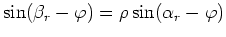 $\sin(\beta_r - \varphi) = \rho \sin(\alpha_r - \varphi)$